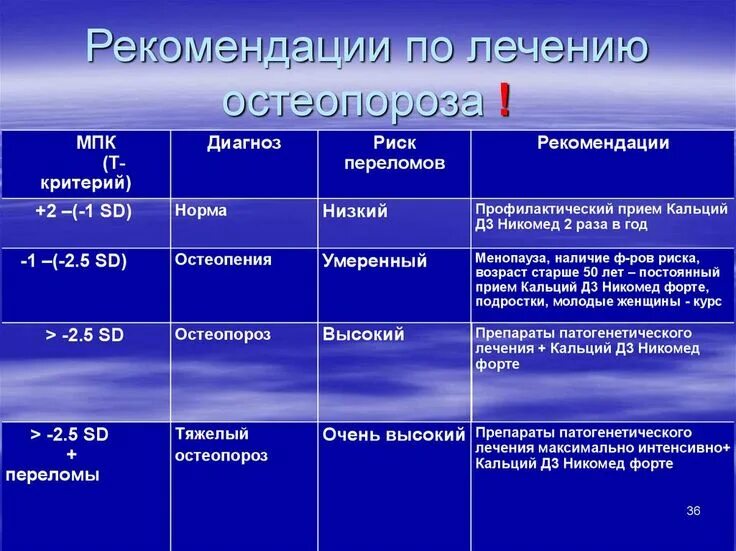 Рекомендации по лечению остеопороза !

| МПК (Т-критерий) | Диагноз | Риск переломов | Рекомендации |
|---|---|---|---|
| +2 –(-1 SD) | Норма | Низкий | Профилактический прием Кальций Д3 Никомед 2 раза в год |
| -1 –(-2.5 SD) | Остеопения | Умеренный | Менопауза, наличие ф-ров риска, возраст старше 50 лет – постоянный прием Кальций Д3 Никомед форте, подростки, молодые женщины - курс |
| > -2.5 SD | Остеопороз | Высокий | Препараты патогенетического лечения + Кальций Д3 Никомед форте |
| > -2.5 SD + переломы | Тяжелый остеопороз | Очень высокий | Препараты патогенетического лечения максимально интенсивно+ Кальций Д3 Никомед форте |

36